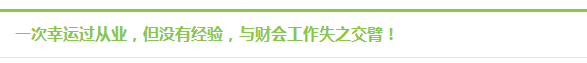 一次幸运过从业，但没有经验，与财会工作失之交臂！